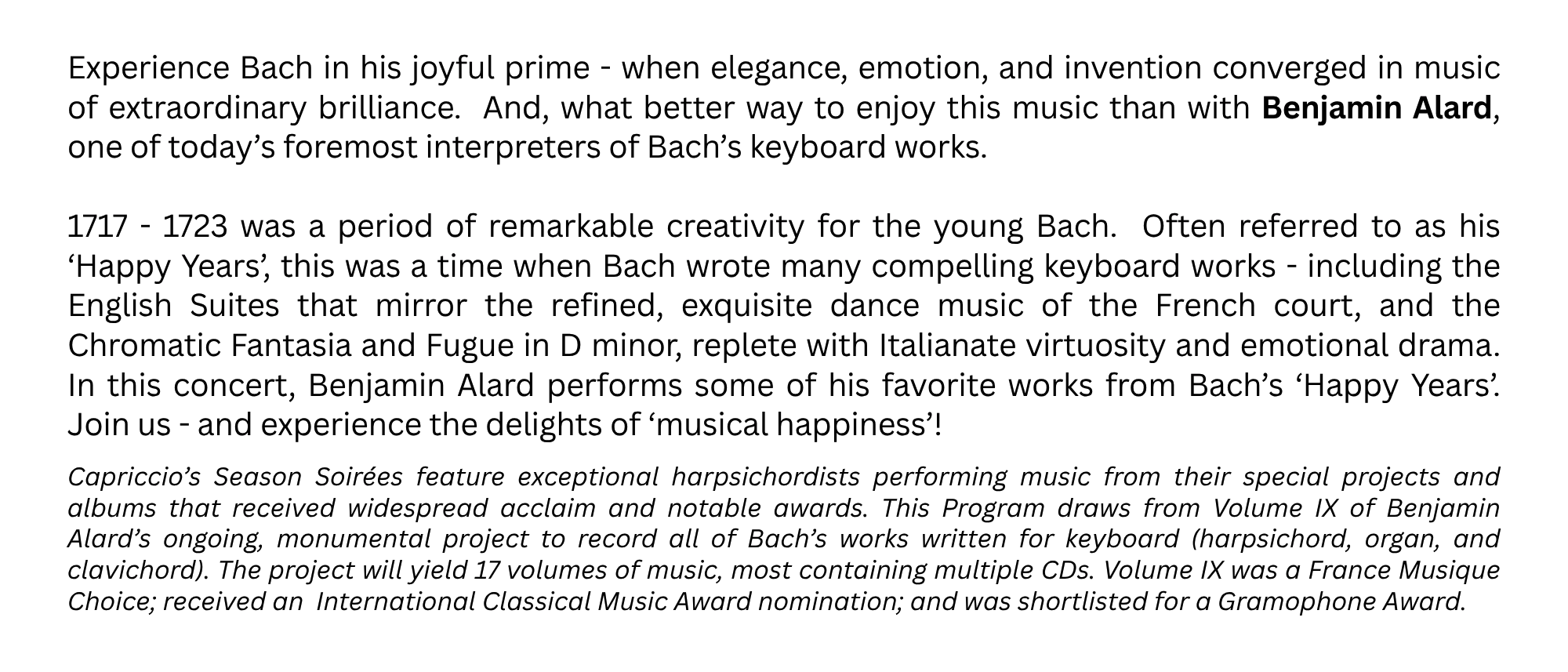 Experience Bach in his joyful prime - when elegance, emotion, and invention converged in music of extraordinary brilliance. And, what better way to enjoy this music than with Benjamin Alard, one of today's foremost interpreters of Bach's keyboard works.

1717 - 1723 was a period of remarkable creativity for the young Bach. Often referred to as his 'Happy Years', this was a time when Bach wrote many compelling keyboard works - including the English Suites that mirror the refined, exquisite dance music of the French court, and the Chromatic Fantasia and Fugue in D minor, replete with Italianate virtuosity and emotional drama. In this concert, Benjamin Alard performs some of his favorite works from Bach's 'Happy Years'. Join us - and experience the delights of 'musical happiness'!

Capriccio's Season Soirées feature exceptional harpsichordists performing music from their special projects and albums that received widespread acclaim and notable awards. This Program draws from Volume IX of Benjamin Alard's ongoing, monumental project to record all of Bach's works written for keyboard (harpsichord, organ, and clavichord). The project will yield 17 volumes of music, most containing multiple CDs. Volume IX was a France Musique Choice; received an International Classical Music Award nomination; and was shortlisted for a Gramophone Award.